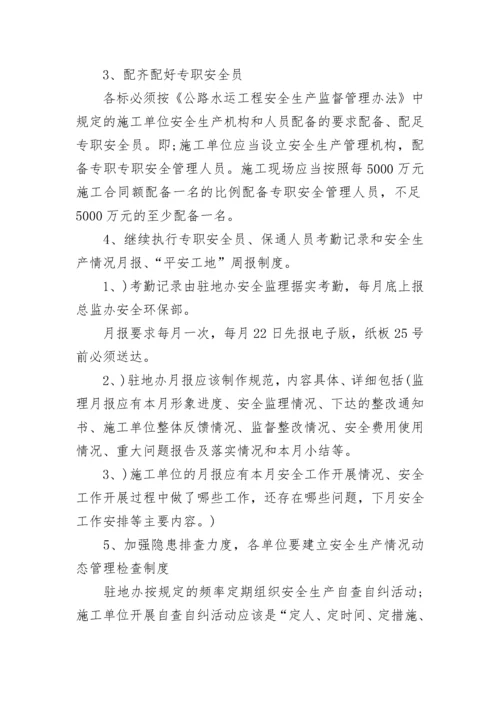 3、配齐配好专职安全员

各标必须按《公路水运工程安全生产监督管理办法》中规定的施工单位安全生产机构和人员配备的要求配备、配足专职安全员。即;施工单位应当设立安全生产管理机构，配备专职专职安全管理人员。施工现场应当按照每5000万元施工合同额配备一名的比例配备专职安全管理人员，不足5000万元的至少配备一名。

4、继续执行专职安全员、保通人员考勤记录和安全生产情况月报、“平安工地”周报制度。

1、)考勤记录由驻地办安全监理据实考勤，每月底上报总监办安全环保部。

月报要求每月一次，每月22日先报电子版，纸板25号前必须送达。

2、)驻地办月报应该制作规范，内容具体、详细包括(监理月报应有本月形象进度、安全监理情况、下达的整改通知书、施工单位整体反馈情况、监督整改情况、安全费用使用情况、重大问题报告及落实情况和本月小结等。

3、)施工单位的月报应有本月安全工作开展情况、安全工作开展过程中做了哪些工作，还存在哪些问题，下月安全工作安排等主要内容。)

5、加强隐患排查力度，各单位要建立安全生产情况动态管理检查制度

驻地办按规定的频率定期组织安全生产自查自纠活动;施工单位开展自查自纠活动应该是“定人、定时间、定措施、